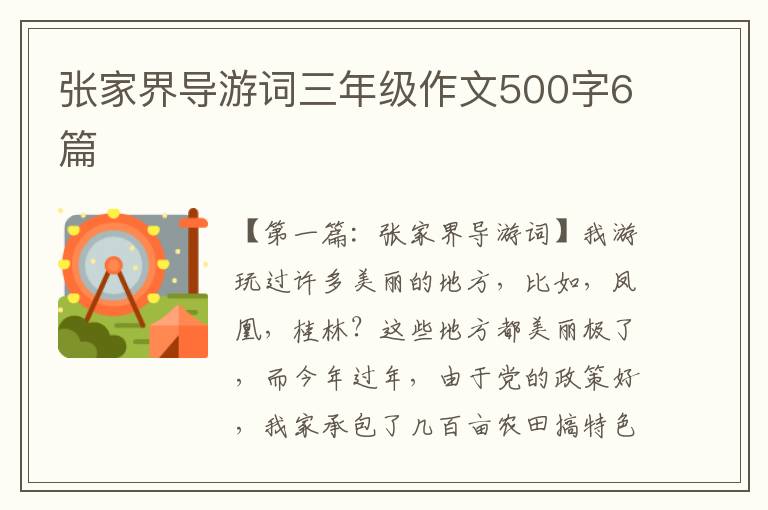 张家界导游词三年级作文500字6篇

【第一篇：张家界导游词】我游玩过许多美丽的地方，比如，凤凰，桂林？这些地方都美丽极了，而今年过年，由于党的政策好，我家承包了几百亩农田搞特色